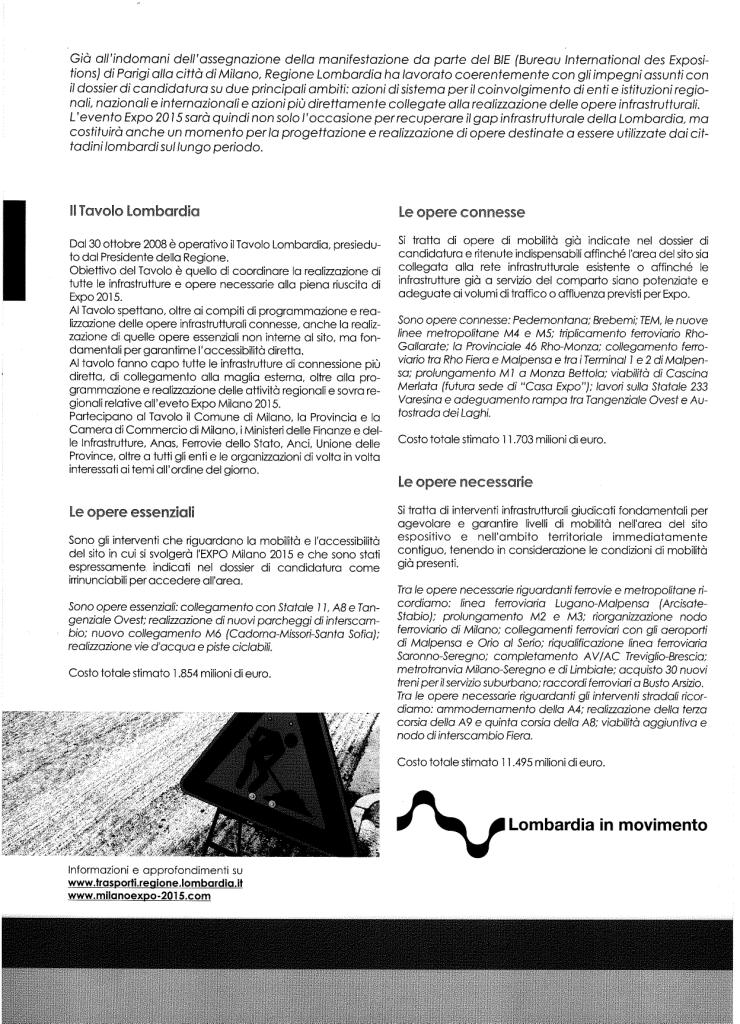 Già all'indomani dell'assegnazione della manifestazione da parte del BIE (Bureau International des Expositions) di Parigi alla città di Milano, Regione Lombardia ha lavorato coerentemente con gli impegni assunti con il dossier di candidatura su due principali ambiti: azioni di sistema per il coinvolgimento di enti e istituzioni regionali, nazionali e internazionali e azioni più direttamente collegate alla realizzazione delle opere infrastrutturali. L'evento Expo 2015 sarà quindi non solo l'occasione per recuperare il gap infrastrutturale della Lombardia, ma costituirà anche un momento per la progettazione e realizzazione di opere destinate a essere utilizzate dai cittadini lombardi sul lungo periodo.

Il Tavolo Lombardia

Dal 30 ottobre 2008 è operativo il Tavolo Lombardia, presieduto dal Presidente della Regione.
Obiettivo del Tavolo è quello di coordinare la realizzazione di tutte le infrastrutture e opere necessarie alla piena riuscita di Expo 2015.
Al Tavolo spettano, oltre ai compiti di programmazione e realizzazione delle opere infrastrutturali connesse, anche la realizzazione di quelle opere essenziali non interne al sito, ma fondamentali per garantirne l'accessibilità diretta.
Al tavolo fanno capo tutte le infrastrutture di connessione più diretta, di collegamento alla maglia esterna, oltre alla programmazione e realizzazione delle attività regionali e sovra regionali relative all'eveto Expo Milano 2015.
Partecipano al Tavolo il Comune di Milano, la Provincia e la Camera di Commercio di Milano, i Ministeri delle Finanze e delle Infrastrutture, Anas, Ferrovie dello Stato, Anci, Unione delle Province, oltre a tutti gli enti e le organizzazioni di volta in volta interessati ai temi all'ordine del giorno.

Le opere essenziali

Sono gli interventi che riguardano la mobilità e l'accessibilità del sito in cui si svolgerà l'EXPO Milano 2015 e che sono stati espressamente indicati nel dossier di candidatura come irrinunciabili per accedere all'area.

Sono opere essenziali: collegamento con Statale 11, A8 e Tangenziale Ovest; realizzazione di nuovi parcheggi di interscambio; nuovo collegamento M6 (Cadorna-Missori-Santa Sofia); realizzazione vie d'acqua e piste ciclabili.

Costo totale stimato 1.854 milioni di euro.

Informazioni e approfondimenti su
www.trasporti.regione.lombardia.it
www.milanoexpo-2015.com

Le opere connesse

Si tratta di opere di mobilità già indicate nel dossier di candidatura e ritenute indispensabili affinché l'area del sito sia collegata alla rete infrastrutturale esistente o affinché le infrastrutture già a servizio del comparto siano potenziate e adeguate ai volumi di traffico o affluenza previsti per Expo.

Sono opere connesse: Pedemontana; Brebemi; TEM, le nuove linee metropolitane M4 e M5; triplicamento ferroviario Rho-Gallarate; la Provinciale 46 Rho-Monza; collegamento ferroviario tra Rho Fiera e Malpensa e tra i Terminal 1 e 2 di Malpensa; prolungamento M1 a Monza Bettola; viabilità di Cascina Merlata (futura sede di "Casa Expo"); lavori sulla Statale 233 Varesina e adeguamento rampa tra Tangenziale Ovest e Autostrada dei Laghi.

Costo totale stimato 11.703 milioni di euro.

Le opere necessarie

Si tratta di interventi infrastrutturali giudicati fondamentali per agevolare e garantire livelli di mobilità nell'area del sito espositivo e nell'ambito territoriale immediatamente contiguo, tenendo in considerazione le condizioni di mobilità già presenti.

Tra le opere necessarie riguardanti ferrovie e metropolitane ricordiamo: linea ferroviaria Lugano-Malpensa (Arcisate-Stabio); prolungamento M2 e M3; riorganizzazione nodo ferroviario di Milano; collegamenti ferroviari con gli aeroporti di Malpensa e Orio al Serio; riqualificazione linea ferroviaria Saronno-Seregno; completamento AV/AC Treviglio-Brescia; metrotranvia Milano-Seregno e di Limbiate; acquisto 30 nuovi treni per il servizio suburbano; raccordi ferroviari a Busto Arsizio.
Tra le opere necessarie riguardanti gli interventi stradali ricordiamo: ammodernamento della A4; realizzazione della terza corsia della A9 e quinta corsia della A8; viabilità aggiuntiva e nodo di interscambio Fiera.

Costo totale stimato 11.495 milioni di euro.

Lombardia in movimento